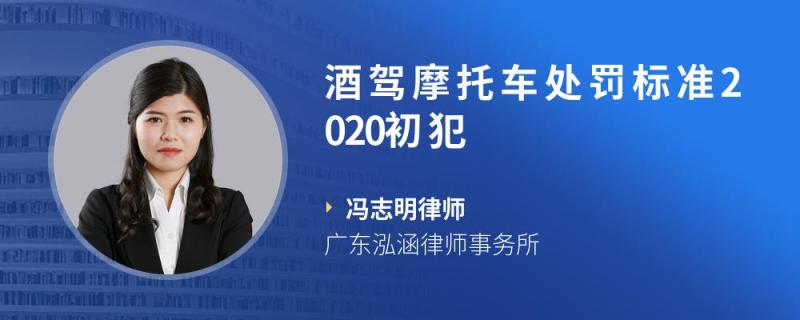 酒驾摩托车处罚标准2020初犯

冯志明律师
广东泓涵律师事务所